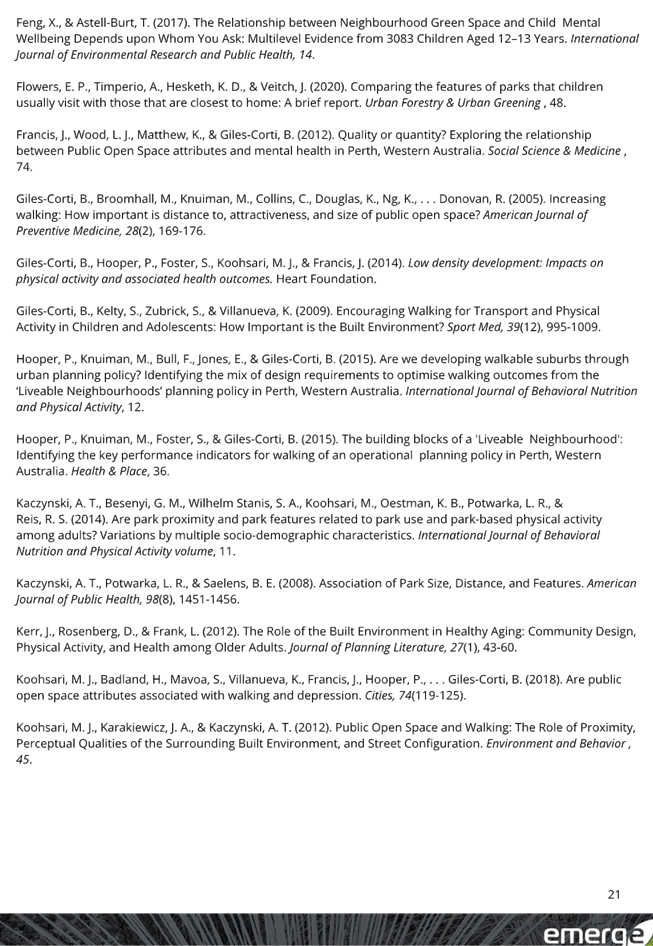 Feng, X., & Astell-Burt, T. (2017). The Relationship between Neighbourhood Green Space and Child Mental Wellbeing Depends upon Whom You Ask: Multilevel Evidence from 3083 Children Aged 12–13 Years. International Journal of Environmental Research and Public Health, 14.

Flowers, E. P., Timperio, A., Hesketh, K. D., & Veitch, J. (2020). Comparing the features of parks that children usually visit with those that are closest to home: A brief report. Urban Forestry & Urban Greening , 48.

Francis, J., Wood, L. J., Matthew, K., & Giles-Corti, B. (2012). Quality or quantity? Exploring the relationship between Public Open Space attributes and mental health in Perth, Western Australia. Social Science & Medicine , 74.

Giles-Corti, B., Broomhall, M., Knuiman, M., Collins, C., Douglas, K., Ng, K., . . . Donovan, R. (2005). Increasing walking: How important is distance to, attractiveness, and size of public open space? American Journal of Preventive Medicine, 28(2), 169-176.

Giles-Corti, B., Hooper, P., Foster, S., Koohsari, M. J., & Francis, J. (2014). Low density development: Impacts on physical activity and associated health outcomes. Heart Foundation.

Giles-Corti, B., Kelty, S., Zubrick, S., & Villanueva, K. (2009). Encouraging Walking for Transport and Physical Activity in Children and Adolescents: How Important is the Built Environment? Sport Med, 39(12), 995-1009.

Hooper, P., Knuiman, M., Bull, F., Jones, E., & Giles-Corti, B. (2015). Are we developing walkable suburbs through urban planning policy? Identifying the mix of design requirements to optimise walking outcomes from the 'Liveable Neighbourhoods' planning policy in Perth, Western Australia. International Journal of Behavioral Nutrition and Physical Activity, 12.

Hooper, P., Knuiman, M., Foster, S., & Giles-Corti, B. (2015). The building blocks of a 'Liveable Neighbourhood': Identifying the key performance indicators for walking of an operational planning policy in Perth, Western Australia. Health & Place, 36.

Kaczynski, A. T., Besenyi, G. M., Wilhelm Stanis, S. A., Koohsari, M., Oestman, K. B., Potwarka, L. R., & Reis, R. S. (2014). Are park proximity and park features related to park use and park-based physical activity among adults? Variations by multiple socio-demographic characteristics. International Journal of Behavioral Nutrition and Physical Activity volume, 11.

Kaczynski, A. T., Potwarka, L. R., & Saelens, B. E. (2008). Association of Park Size, Distance, and Features. American Journal of Public Health, 98(8), 1451-1456.

Kerr, J., Rosenberg, D., & Frank, L. (2012). The Role of the Built Environment in Healthy Aging: Community Design, Physical Activity, and Health among Older Adults. Journal of Planning Literature, 27(1), 43-60.

Koohsari, M. J., Badland, H., Mavoa, S., Villanueva, K., Francis, J., Hooper, P., . . . Giles-Corti, B. (2018). Are public open space attributes associated with walking and depression. Cities, 74(119-125).

Koohsari, M. J., Karakiewicz, J. A., & Kaczynski, A. T. (2012). Public Open Space and Walking: The Role of Proximity, Perceptual Qualities of the Surrounding Built Environment, and Street Configuration. Environment and Behavior , 45.

21

emerge